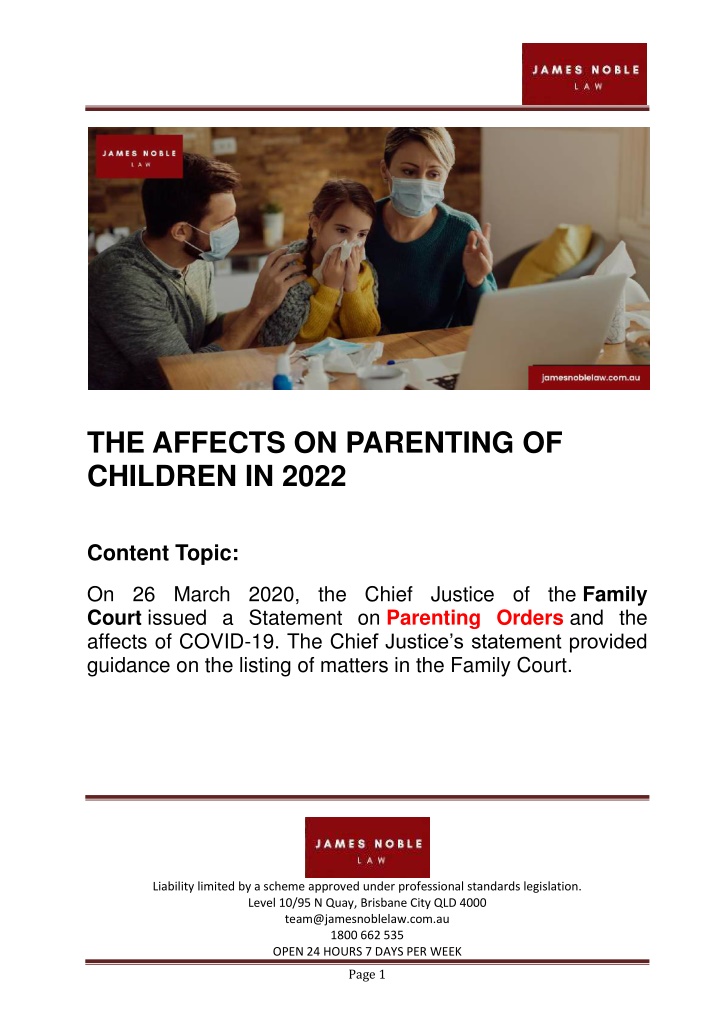 JAMES NOBLE
LAW

JAMES NOBLE
LAW

jamesnoblelaw.com.au

THE AFFECTS ON PARENTING OF CHILDREN IN 2022

Content Topic:

On 26 March 2020, the Chief Justice of the Family Court issued a Statement on Parenting Orders and the affects of COVID-19. The Chief Justice's statement provided guidance on the listing of matters in the Family Court.

JAMES NOBLE
LAW

Liability limited by a scheme approved under professional standards legislation.
Level 10/95 N Quay, Brisbane City QLD 4000
team@jamesnoblelaw.com.au
1800 662 535
OPEN 24 HOURS 7 DAYS PER WEEK

Page 1